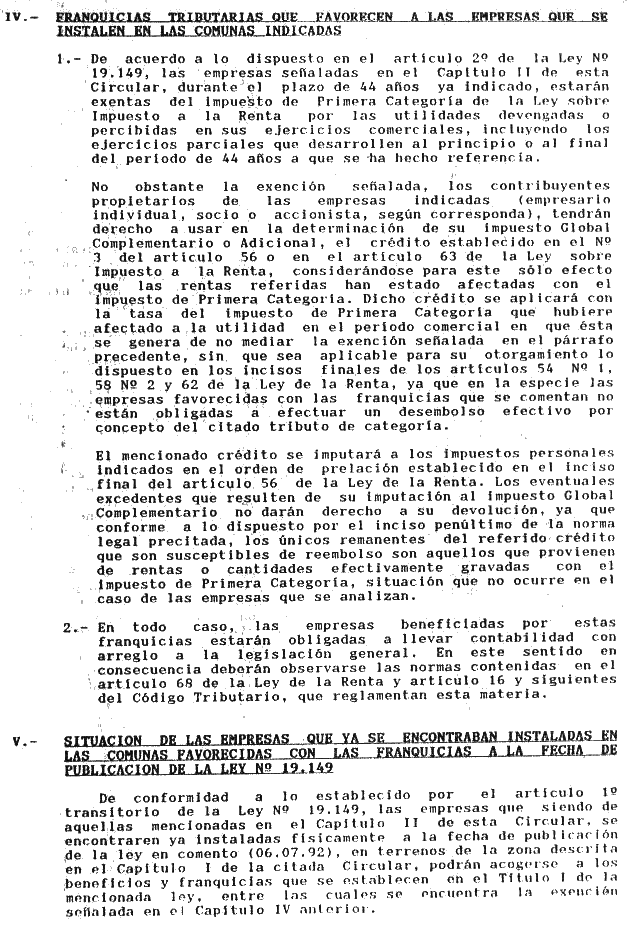 IV.- FRANQUICIAS TRIBUTARIAS QUE FAVORECEN A LAS EMPRESAS QUE SE INSTALEN EN LAS COMUNAS INDICADAS

1.- De acuerdo a lo dispuesto en el artículo 2º de la Ley Nº 19.149, las empresas señaladas en el Capítulo II de esta Circular, durante el plazo de 44 años ya indicado, estarán exentas del impuesto de Primera Categoría de la Ley sobre Impuesto a la Renta por las utilidades devengadas o percibidas en sus ejercicios comerciales, incluyendo los ejercicios parciales que desarrollen al principio o al final del período de 44 años a que se ha hecho referencia.

No obstante la exención señalada, los contribuyentes propietarios de las empresas indicadas (empresario individual, socio o accionista, según corresponda), tendrán derecho a usar en la determinación de su impuesto Global Complementario o Adicional, el crédito establecido en el Nº 3 del artículo 56 o en el artículo 63 de la Ley sobre Impuesto a la Renta, considerándose para este sólo efecto que las rentas referidas han estado afectadas con el impuesto de Primera Categoría. Dicho crédito se aplicará con la tasa del impuesto de Primera Categoría que hubiere afectado a la utilidad en el período comercial en que ésta se genera de no mediar la exención señalada en el párrafo precedente, sin que sea aplicable para su otorgamiento lo dispuesto en los incisos finales de los artículos 54 Nº 1, 58 Nº 2 y 62 de la Ley de la Renta, ya que en la especie las empresas favorecidas con las franquicias que se comentan no están obligadas a efectuar un desembolso efectivo por concepto del citado tributo de categoría.

El mencionado crédito se imputará a los impuestos personales indicados en el orden de prelación establecido en el inciso final del artículo 56 de la Ley de la Renta. Los eventuales excedentes que resulten de su imputación al impuesto Global Complementario no darán derecho a su devolución, ya que conforme a lo dispuesto por el inciso penúltimo de la norma legal precitada, los únicos remanentes del referido crédito que son susceptibles de reembolso son aquellos que provienen de rentas o cantidades efectivamente gravadas con el impuesto de Primera Categoría, situación que no ocurre en el caso de las empresas que se analizan.

2.- En todo caso, las empresas beneficiadas por estas franquicias estarán obligadas a llevar contabilidad con arreglo a la legislación general. En este sentido en consecuencia deberán observarse las normas contenidas en el artículo 68 de la Ley de la Renta y artículo 16 y siguientes del Código Tributario, que reglamentan esta materia.

V.- SITUACION DE LAS EMPRESAS QUE YA SE ENCONTRABAN INSTALADAS EN LAS COMUNAS FAVORECIDAS CON LAS FRANQUICIAS A LA FECHA DE PUBLICACION DE LA LEY Nº 19.149

De conformidad a lo establecido por el artículo 1º transitorio de la Ley Nº 19.149, las empresas que siendo de aquellas mencionadas en el Capítulo II de esta Circular, se encontraren ya instaladas físicamente a la fecha de publicación de la ley en comento (06.07.92), en terrenos de la zona descrita en el Capítulo I de la citada Circular, podrán acogerse a los beneficios y franquicias que se establecen en el Título I de la mencionada ley, entre las cuales se encuentra la exención señalada en el Capítulo IV anterior.